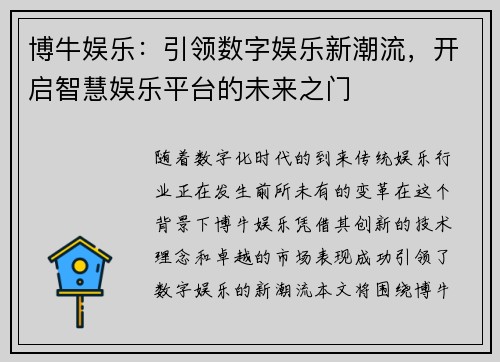 博牛娱乐：引领数字娱乐新潮流，开启智慧娱乐平台的未来之门

随着数字化时代的到来传统娱乐行业正在发生前所未有的变革在这个背景下博牛娱乐凭借其创新的技术理念和卓越的市场表现成功引领了数字娱乐的新潮流本文将围绕博牛